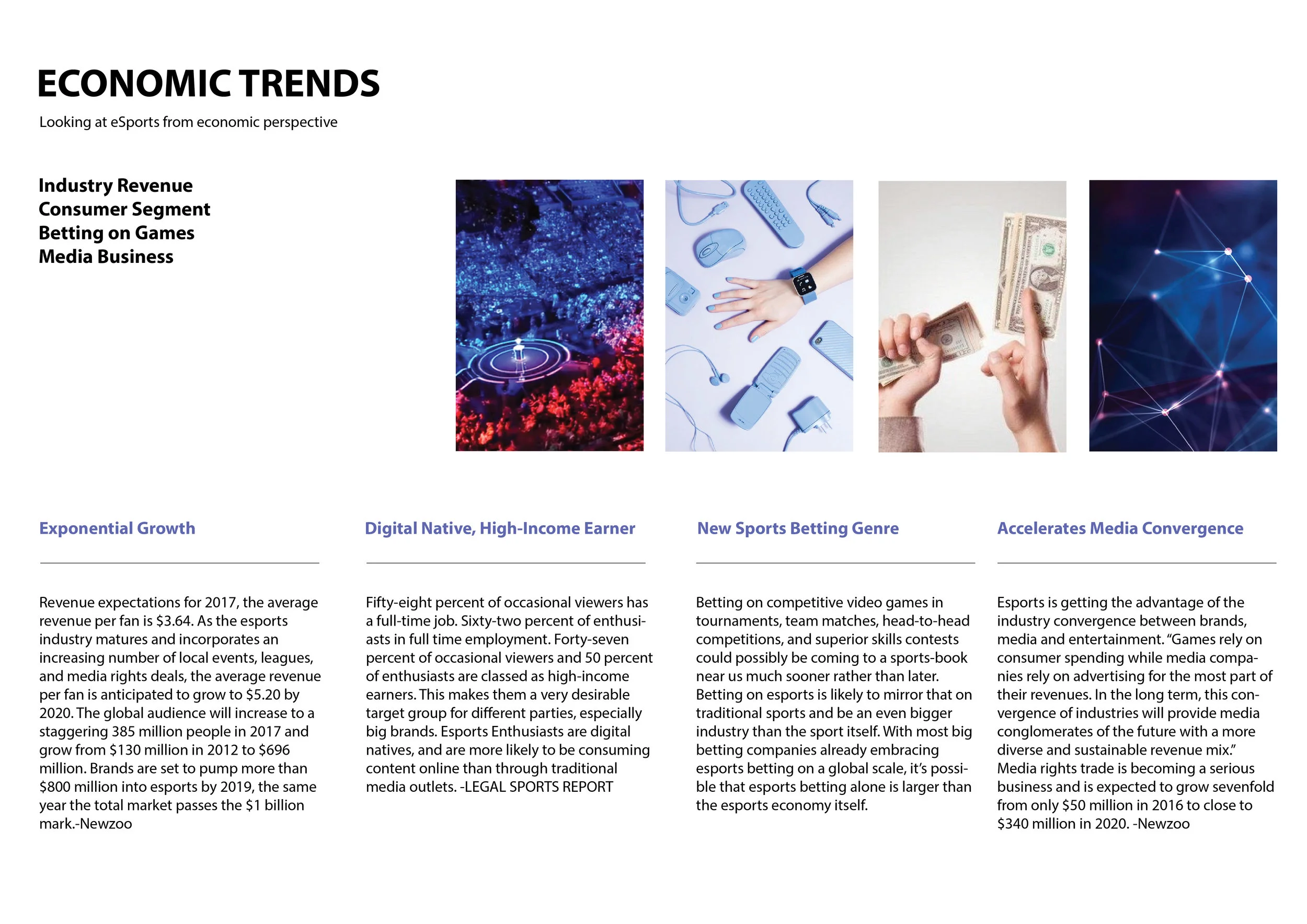 ECONOMIC TRENDS

Looking at eSports from economic perspective

Industry Revenue
Consumer Segment
Betting on Games
Media Business

Exponential Growth

Revenue expectations for 2017, the average revenue per fan is $3.64. As the esports industry matures and incorporates an increasing number of local events, leagues, and media rights deals, the average revenue per fan is anticipated to grow to $5.20 by 2020. The global audience will increase to a staggering 385 million people in 2017 and grow from $130 million in 2012 to $696 million. Brands are set to pump more than $800 million into esports by 2019, the same year the total market passes the $1 billion mark.-Newzoo

Digital Native, High-Income Earner

Fifty-eight percent of occasional viewers has a full-time job. Sixty-two percent of enthusiasts in full time employment. Forty-seven percent of occasional viewers and 50 percent of enthusiasts are classed as high-income earners. This makes them a very desirable target group for different parties, especially big brands. Esports Enthusiasts are digital natives, and are more likely to be consuming content online than through traditional media outlets. -LEGAL SPORTS REPORT

New Sports Betting Genre

Betting on competitive video games in tournaments, team matches, head-to-head competitions, and superior skills contests could possibly be coming to a sports-book near us much sooner rather than later. Betting on esports is likely to mirror that on traditional sports and be an even bigger industry than the sport itself. With most big betting companies already embracing esports betting on a global scale, it's possible that esports betting alone is larger than the esports economy itself.

Accelerates Media Convergence

Esports is getting the advantage of the industry convergence between brands, media and entertainment. "Games rely on consumer spending while media companies rely on advertising for the most part of their revenues. In the long term, this convergence of industries will provide media conglomerates of the future with a more diverse and sustainable revenue mix." Media rights trade is becoming a serious business and is expected to grow sevenfold from only $50 million in 2016 to close to $340 million in 2020. -Newzoo